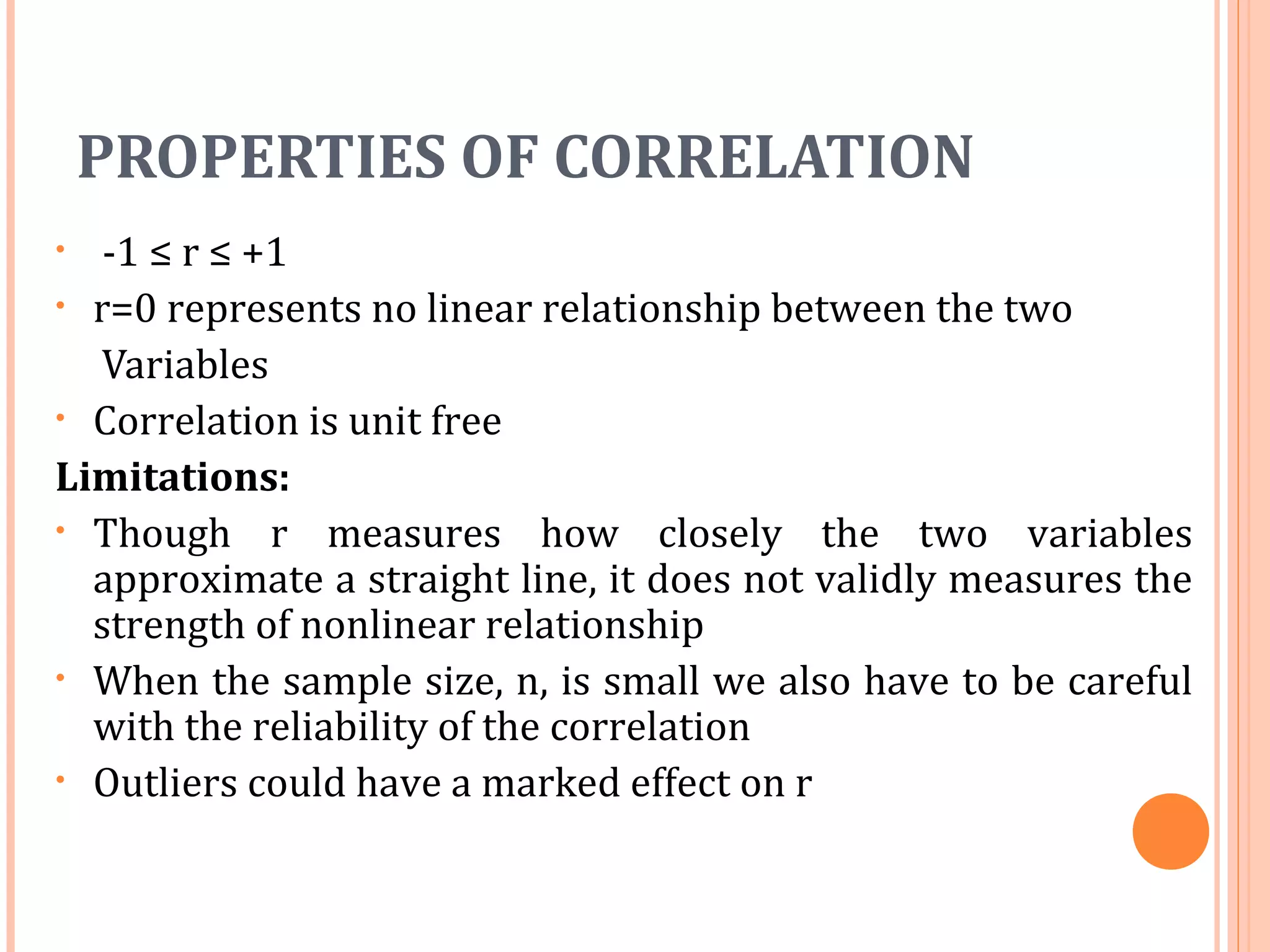 PROPERTIES OF CORRELATION

• $-1 \leq r \leq +1$

• r=0 represents no linear relationship between the two Variables

• Correlation is unit free

Limitations:

• Though r measures how closely the two variables approximate a straight line, it does not validly measures the strength of nonlinear relationship

• When the sample size, n, is small we also have to be careful with the reliability of the correlation

• Outliers could have a marked effect on r